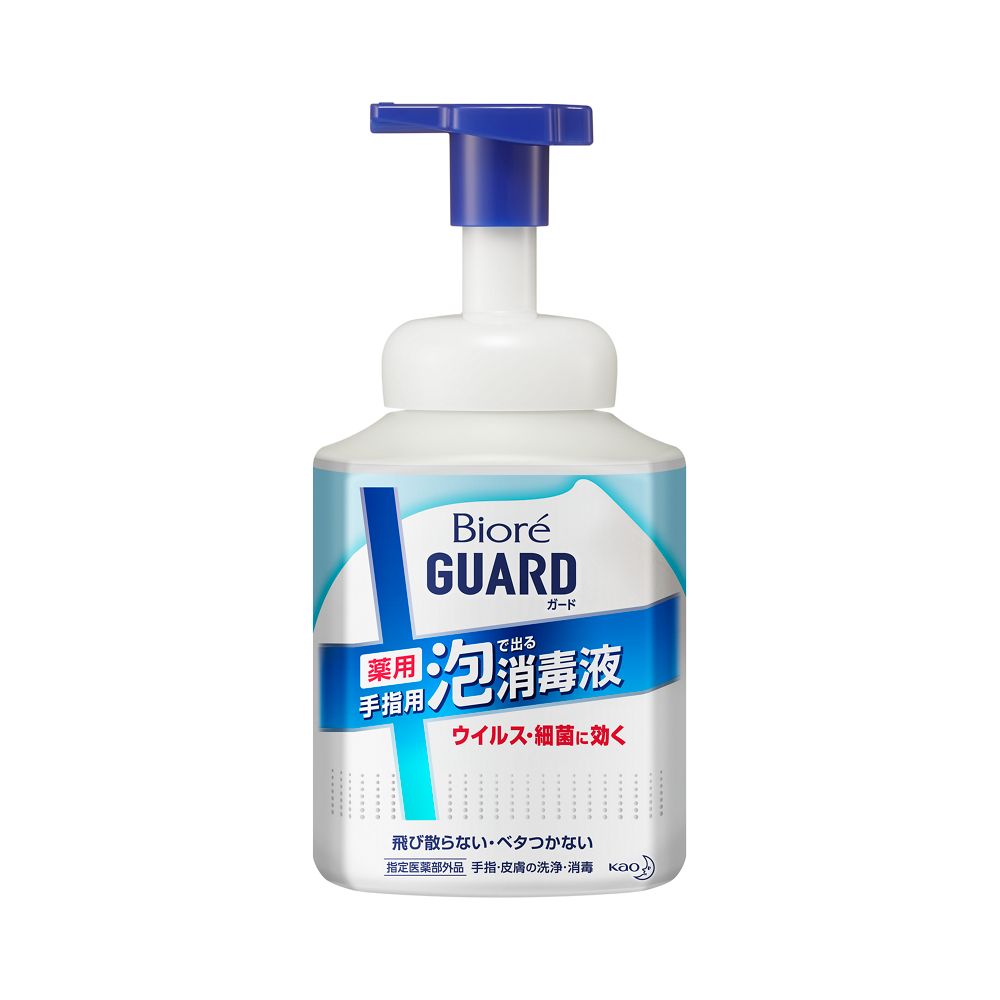 Bioré
GUARD
ガード

薬用
手指用
泡で出る消毒液
ウイルス・細菌に効く

飛び散らない・ベタつかない
指定医薬部外品 手指・皮膚の洗浄・消毒
Kao